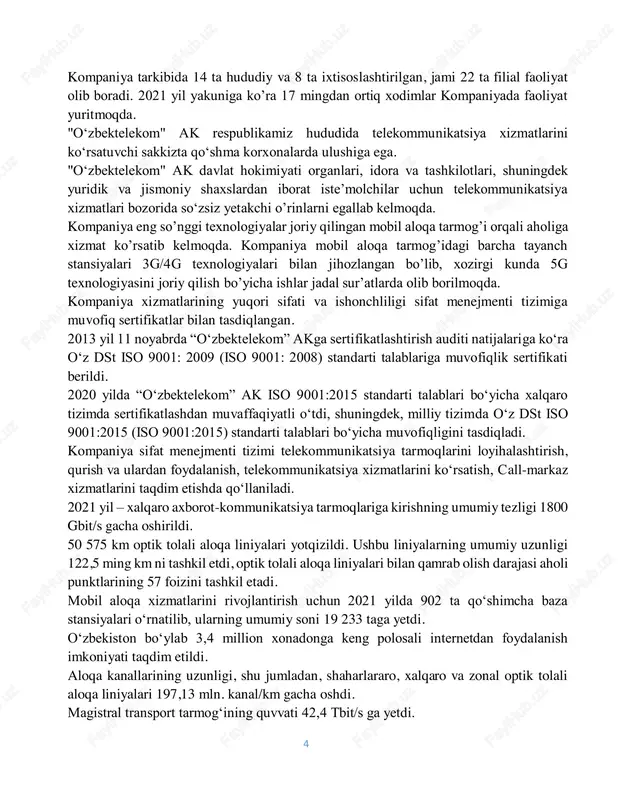 Kompaniya tarkibida 14 ta hududiy va 8 ta ixtisoslashtirilgan, jami 22 ta filial faoliyat olib boradi. 2021 yil yakuniga ko'ra 17 mingdan ortiq xodimlar Kompaniyada faoliyat yuritmoqda.
"O'zbektelekom" AK respublikamiz hududida telekommunikatsiya xizmatlarini ko'rsatuvchi sakkizta qo'shma korxonalarda ulushiga ega.
"O'zbektelekom" AK davlat hokimiyati organlari, idora va tashkilotlari, shuningdek yuridik va jismoniy shaxslardan iborat iste'molchilar uchun telekommunikatsiya xizmatlari bozorida so'zsiz yetakchi o'rinlarni egallab kelmoqda.
Kompaniya eng so'nggi texnologiyalar joriy qilingan mobil aloqa tarmog'i orqali aholiga xizmat ko'rsatib kelmoqda. Kompaniya mobil aloqa tarmog'idagi barcha tayanch stansiyalari 3G/4G texnologiyalari bilan jihozlangan bo'lib, xozirgi kunda 5G texnologiyasini joriy qilish bo'yicha ishlar jadal sur'atlarda olib borilmoqda.
Kompaniya xizmatlarining yuqori sifati va ishonchliligi sifat menejmenti tizimiga muvofiq sertifikatlar bilan tasdiqlangan.
2013 yil 11 noyabrda "O'zbektelekom" AKga sertifikatlashtirish auditi natijalariga ko'ra O'z DSt ISO 9001: 2009 (ISO 9001: 2008) standarti talablariga muvofiqlik sertifikati berildi.
2020 yilda "O'zbektelekom" AK ISO 9001:2015 standarti talablari bo'yicha xalqaro tizimda sertifikatlashdan muvaffaqiyatli o'tdi, shuningdek, milliy tizimda O'z DSt ISO 9001:2015 (ISO 9001:2015) standarti talablari bo'yicha muvofiqligini tasdiqladi.
Kompaniya sifat menejmenti tizimi telekommunikatsiya tarmoqlarini loyihalashtirish, qurish va ulardan foydalanish, telekommunikatsiya xizmatlarini ko'rsatish, Call-markaz xizmatlarini taqdim etishda qo'llaniladi.
2021 yil – xalqaro axborot-kommunikatsiya tarmoqlariga kirishning umumiy tezligi 1800 Gbit/s gacha oshirildi.
50 575 km optik tolali aloqa liniyalari yotqizildi. Ushbu liniyalarning umumiy uzunligi 122,5 ming km ni tashkil etdi, optik tolali aloqa liniyalari bilan qamrab olish darajasi aholi punktlarining 57 foizini tashkil etadi.
Mobil aloqa xizmatlarini rivojlantirish uchun 2021 yilda 902 ta qo'shimcha baza stansiyalari o'rnatilib, ularning umumiy soni 19 233 taga yetdi.
O'zbekiston bo'ylab 3,4 million xonadonga keng polosali internetdan foydalanish imkoniyati taqdim etildi.
Aloqa kanallarining uzunligi, shu jumladan, shaharlararo, xalqaro va zonal optik tolali aloqa liniyalari 197,13 mln. kanal/km gacha oshdi.
Magistral transport tarmog'ining quvvati 42,4 Tbit/s ga yetdi.

4